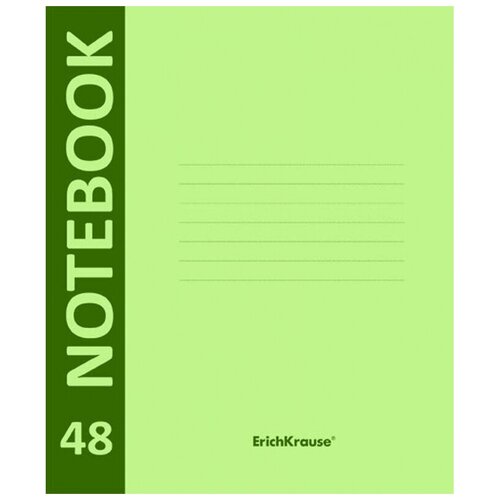 NOTEBOOK

48

ErichKrause®